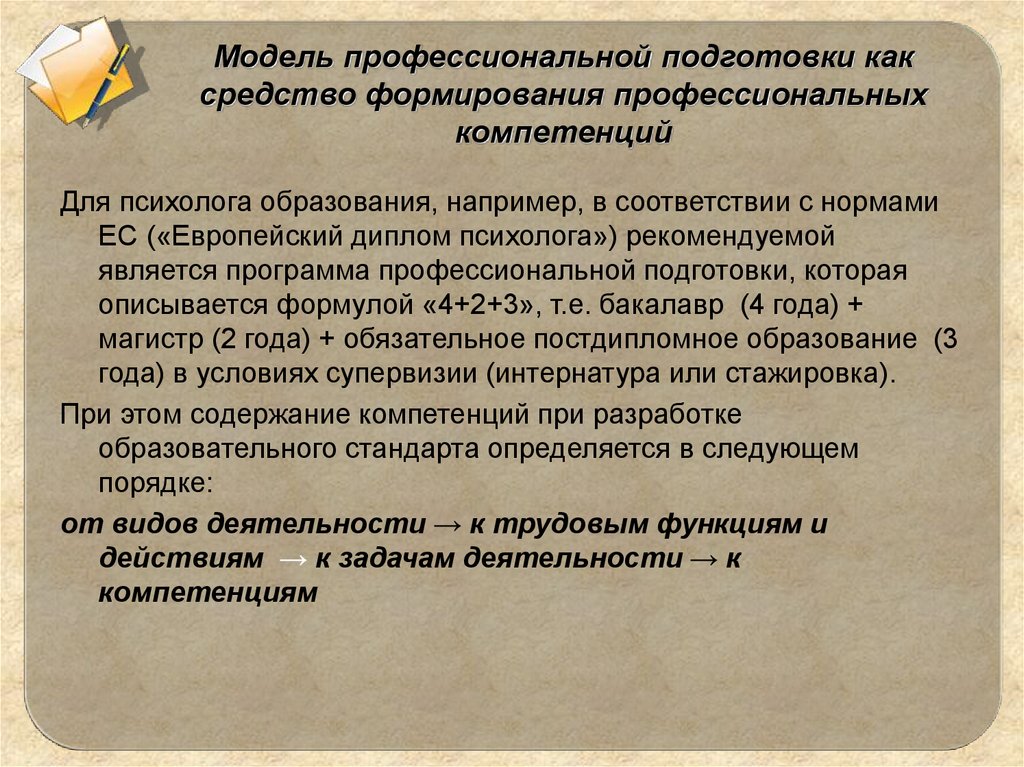 Модель профессиональной подготовки как средство формирования профессиональных компетенций

Для психолога образования, например, в соответствии с нормами ЕС («Европейский диплом психолога») рекомендуемой является программа профессиональной подготовки, которая описывается формулой «4+2+3», т.е. бакалавр (4 года) + магистр (2 года) + обязательное постдипломное образование (3 года) в условиях супервизии (интернатура или стажировка).

При этом содержание компетенций при разработке образовательного стандарта определяется в следующем порядке:

от видов деятельности → к трудовым функциям и действиям → к задачам деятельности → к компетенциям